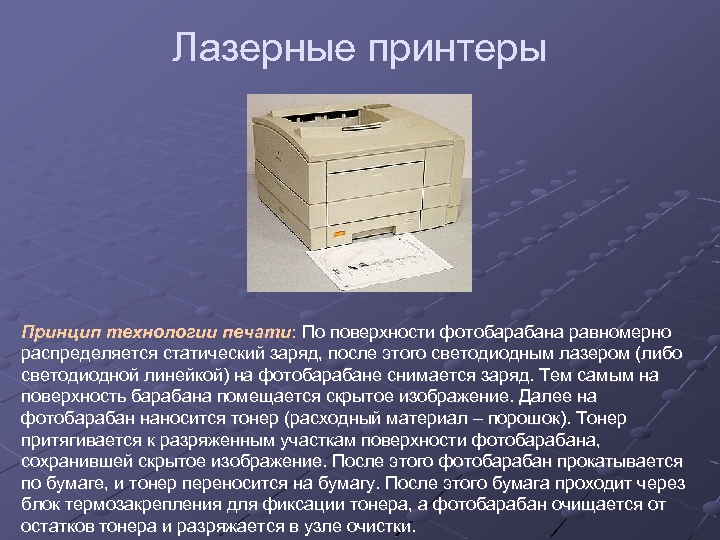 Лазерные принтеры

Принцип технологии печати: По поверхности фотобарабана равномерно распределяется статический заряд, после этого светодиодным лазером (либо светодиодной линейкой) на фотобарабане снимается заряд. Тем самым на поверхность барабана помещается скрытое изображение. Далее на фотобарабан наносится тонер (расходный материал – порошок). Тонер притягивается к разряженным участкам поверхности фотобарабана, сохранившей скрытое изображение. После этого фотобарабан прокатывается по бумаге, и тонер переносится на бумагу. После этого бумага проходит через блок термозакрепления для фиксации тонера, а фотобарабан очищается от остатков тонера и разряжается в узле очистки.